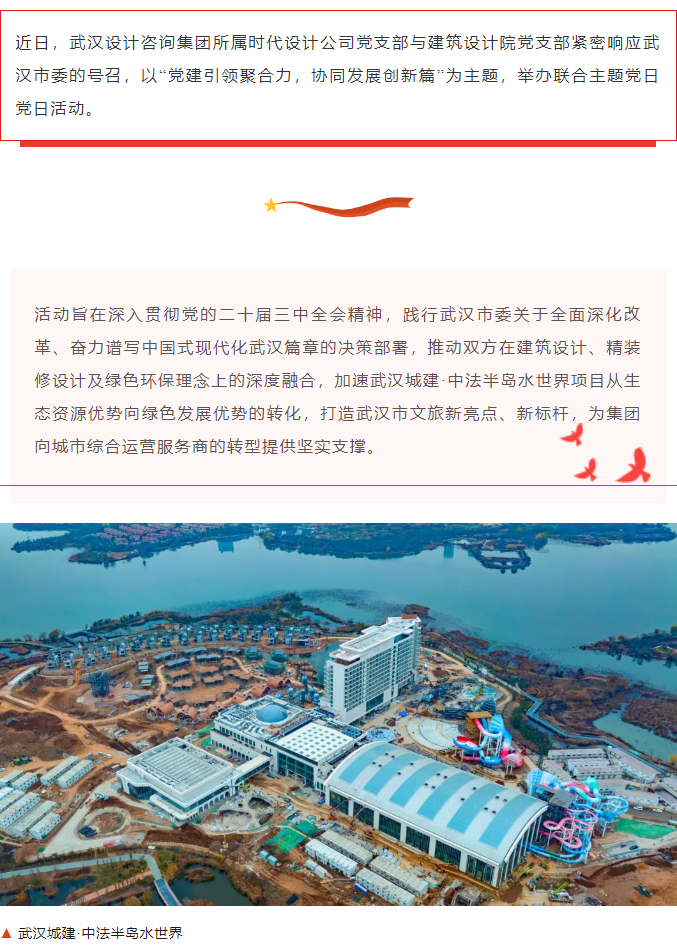 近日，武汉设计咨询集团所属时代设计公司党支部与建筑设计院党支部紧密响应武汉市委的号召，以“党建引领聚合力，协同发展创新篇”为主题，举办联合主题党日党日活动。

活动旨在深入贯彻党的二十届三中全会精神，践行武汉市委关于全面深化改革、奋力谱写中国式现代化武汉篇章的决策部署，推动双方在建筑设计、精装修设计及绿色环保理念上的深度融合，加速武汉城建·中法半岛水世界项目从生态资源优势向绿色发展优势的转化，打造武汉市文旅新亮点、新标杆，为集团向城市综合运营服务商的转型提供坚实支撑。

▲ 武汉城建·中法半岛水世界